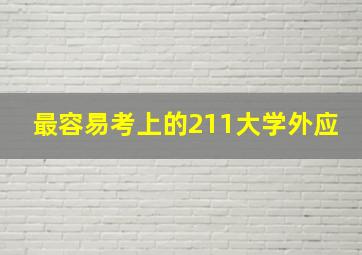 最容易考上的211大学外应